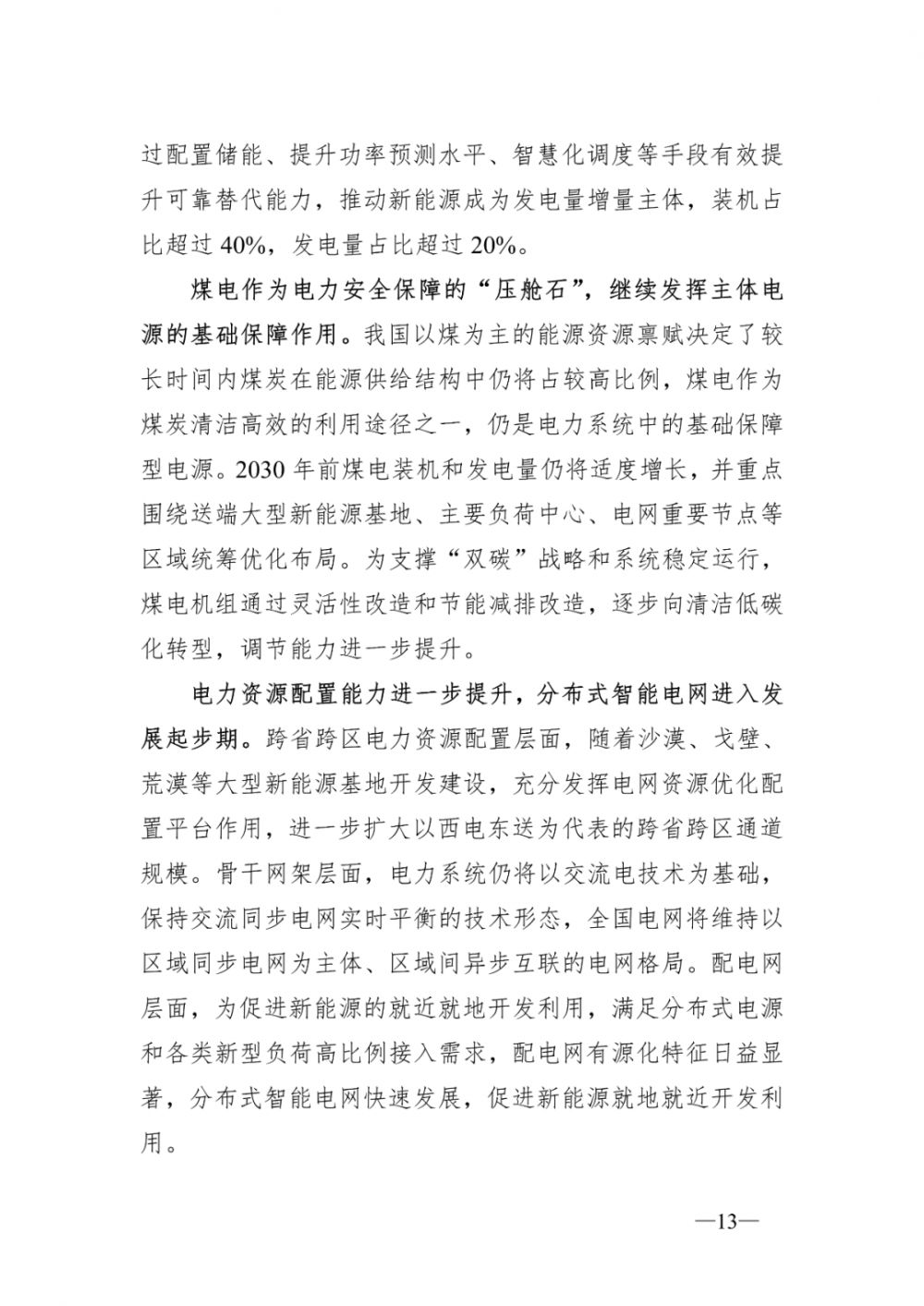 过配置储能、提升功率预测水平、智慧化调度等手段有效提升可靠替代能力，推动新能源成为发电量增量主体，装机占比超过 40%，发电量占比超过 20%。

煤电作为电力安全保障的“压舱石”，继续发挥主体电源的基础保障作用。我国以煤为主的能源资源禀赋决定了较长时间内煤炭在能源供给结构中仍将占较高比例，煤电作为煤炭清洁高效的利用途径之一，仍是电力系统中的基础保障型电源。2030 年前煤电装机和发电量仍将适度增长，并重点围绕送端大型新能源基地、主要负荷中心、电网重要节点等区域统筹优化布局。为支撑“双碳”战略和系统稳定运行，煤电机组通过灵活性改造和节能减排改造，逐步向清洁低碳化转型，调节能力进一步提升。

电力资源配置能力进一步提升，分布式智能电网进入发展起步期。跨省跨区电力资源配置层面，随着沙漠、戈壁、荒漠等大型新能源基地开发建设，充分发挥电网资源优化配置平台作用，进一步扩大以西电东送为代表的跨省跨区通道规模。骨干网架层面，电力系统仍将以交流电技术为基础，保持交流同步电网实时平衡的技术形态，全国电网将维持以区域同步电网为主体、区域间异步互联的电网格局。配电网层面，为促进新能源的就近就地开发利用，满足分布式电源和各类新型负荷高比例接入需求，配电网有源化特征日益显著，分布式智能电网快速发展，促进新能源就地就近开发利用。

—13—